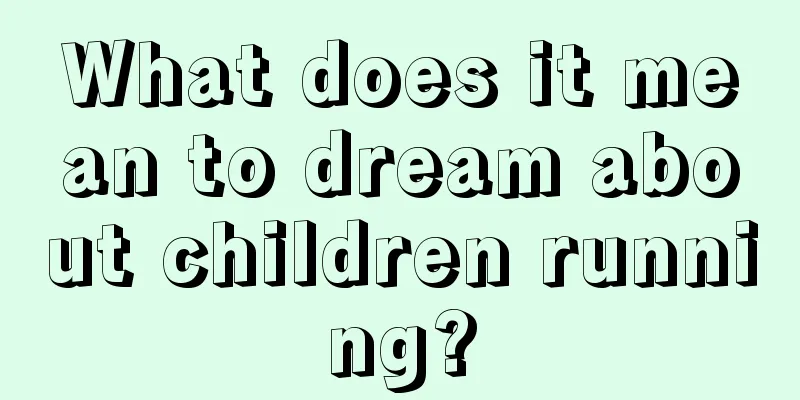 What does it mean to dream about children running?